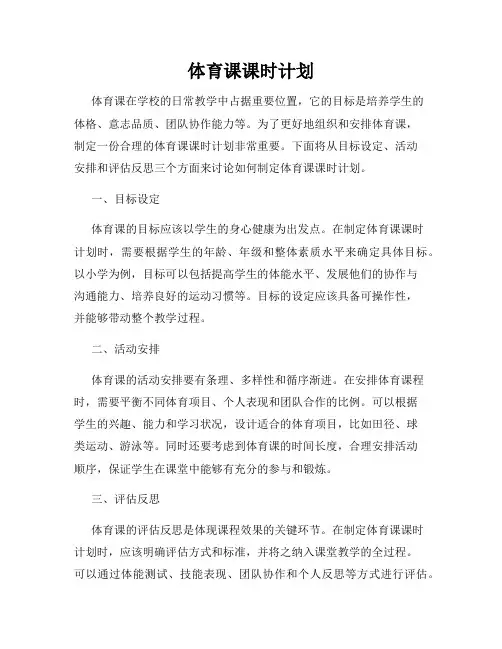 体育课课时计划

体育课在学校的日常教学中占据重要位置，它的目标是培养学生的体格、意志品质、团队协作能力等。为了更好地组织和安排体育课，制定一份合理的体育课课时计划非常重要。下面将从目标设定、活动安排和评估反思三个方面来讨论如何制定体育课课时计划。

一、目标设定

体育课的目标应该以学生的身心健康为出发点。在制定体育课课时计划时，需要根据学生的年龄、年级和整体素质水平来确定具体目标。以小学为例，目标可以包括提高学生的体能水平、发展他们的协作与沟通能力、培养良好的运动习惯等。目标的设定应该具备可操作性，并能够带动整个教学过程。

二、活动安排

体育课的活动安排要有条理、多样性和循序渐进。在安排体育课程时，需要平衡不同体育项目、个人表现和团队合作的比例。可以根据学生的兴趣、能力和学习状况，设计适合的体育项目，比如田径、球类运动、游泳等。同时还要考虑到体育课的时间长度，合理安排活动顺序，保证学生在课堂中能够有充分的参与和锻炼。

三、评估反思

体育课的评估反思是体现课程效果的关键环节。在制定体育课课时计划时，应该明确评估方式和标准，并将之纳入课堂教学的全过程。可以通过体能测试、技能表现、团队协作和个人反思等方式进行评估。